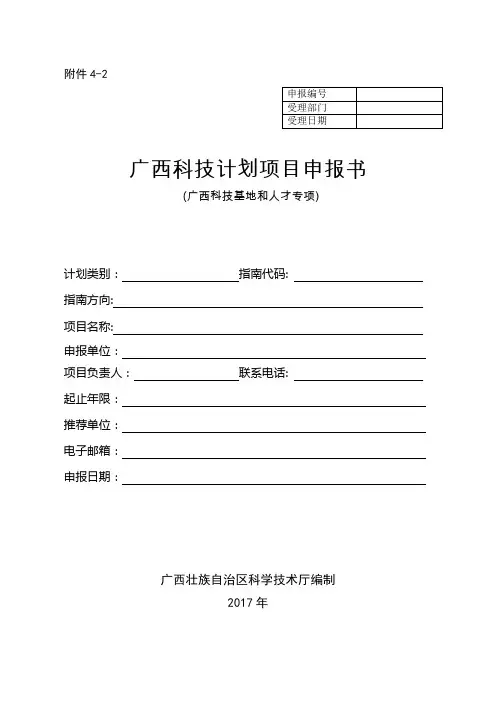 附件 4-2

| 申报编号 |  |
|---|---|
| 受理部门 |  |
| 受理日期 |  |

广西科技计划项目申报书

(广西科技基地和人才专项)

计划类别：　　　　　　　　指南代码:

指南方向:

项目名称:

申报单位：

项目负责人：　　　　　　　联系电话:

起止年限：

推荐单位：

电子邮箱：

申报日期：

广西壮族自治区科学技术厅编制

2017 年